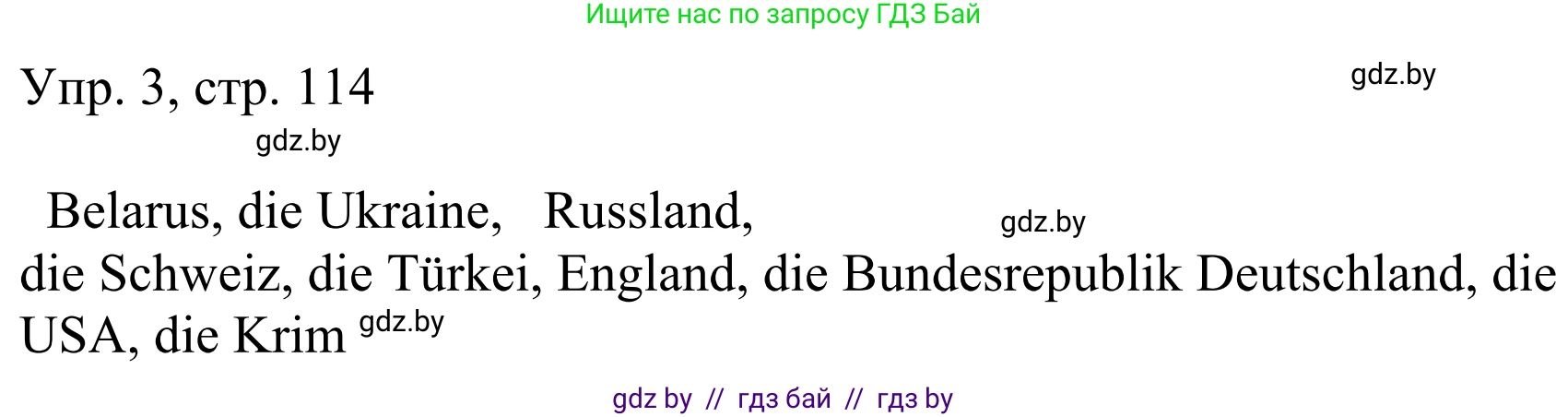 Ищите нас по запросу ГДЗ Бай

Упр. 3, стр. 114

gdz.by

gdz.by

Belarus, die Ukraine, Russland,

gdz.by

die Schweiz, die Türkei, England, die Bundesrepublik Deutschland, die USA, die Krim gdz.by

gdz by // гдз бай // гдз by